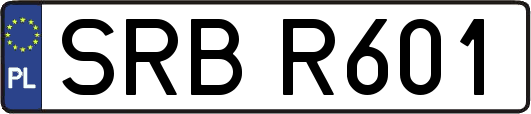 PL
SRB R601